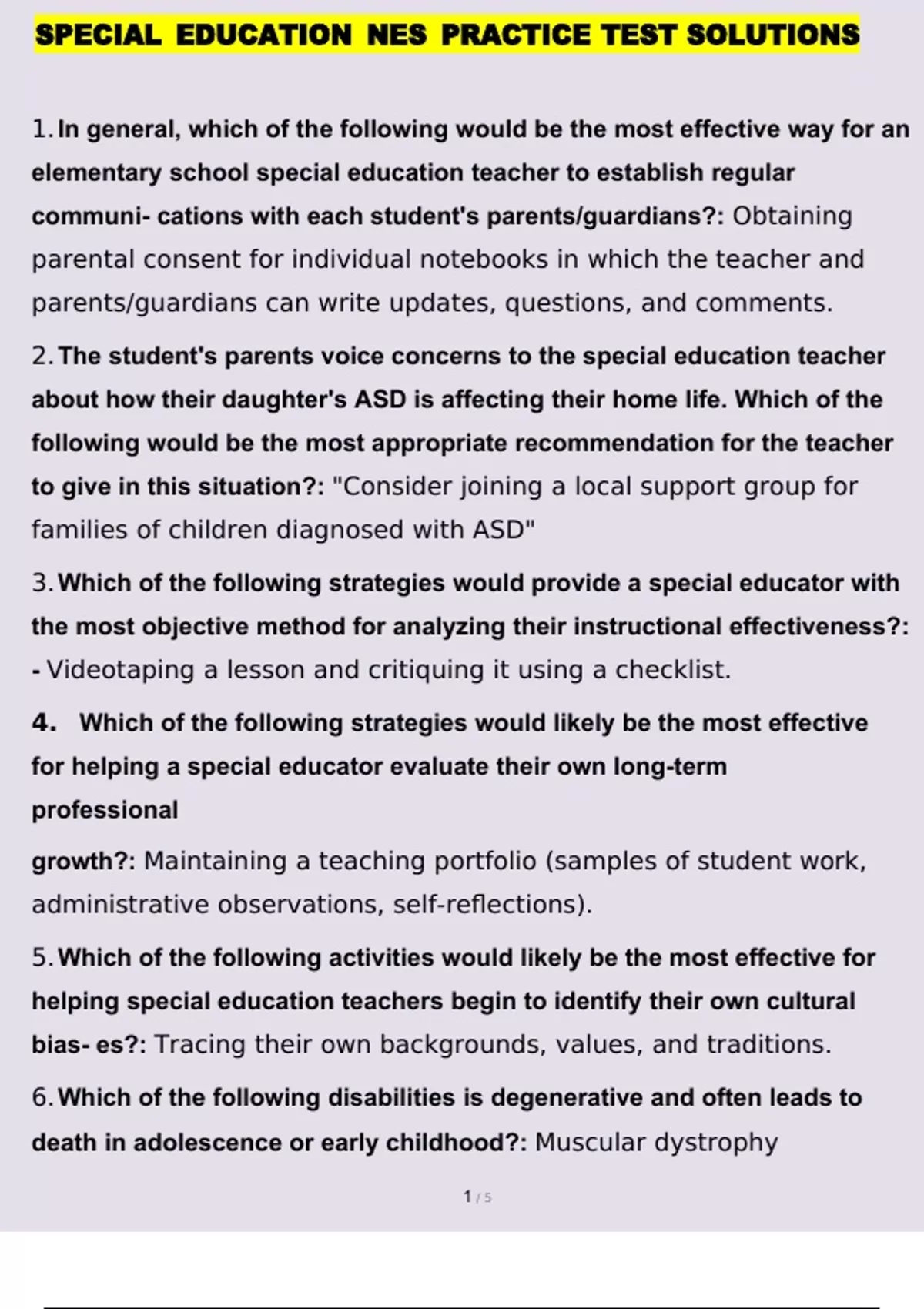 SPECIAL EDUCATION NES PRACTICE TEST SOLUTIONS

1. In general, which of the following would be the most effective way for an elementary school special education teacher to establish regular communi- cations with each student's parents/guardians?: Obtaining parental consent for individual notebooks in which the teacher and parents/guardians can write updates, questions, and comments.

2. The student's parents voice concerns to the special education teacher about how their daughter's ASD is affecting their home life. Which of the following would be the most appropriate recommendation for the teacher to give in this situation?: "Consider joining a local support group for families of children diagnosed with ASD"

3. Which of the following strategies would provide a special educator with the most objective method for analyzing their instructional effectiveness?: - Videotaping a lesson and critiquing it using a checklist.

4. Which of the following strategies would likely be the most effective for helping a special educator evaluate their own long-term professional

growth?: Maintaining a teaching portfolio (samples of student work, administrative observations, self-reflections).

5. Which of the following activities would likely be the most effective for helping special education teachers begin to identify their own cultural bias- es?: Tracing their own backgrounds, values, and traditions.

6. Which of the following disabilities is degenerative and often leads to death in adolescence or early childhood?: Muscular dystrophy

1 / 5